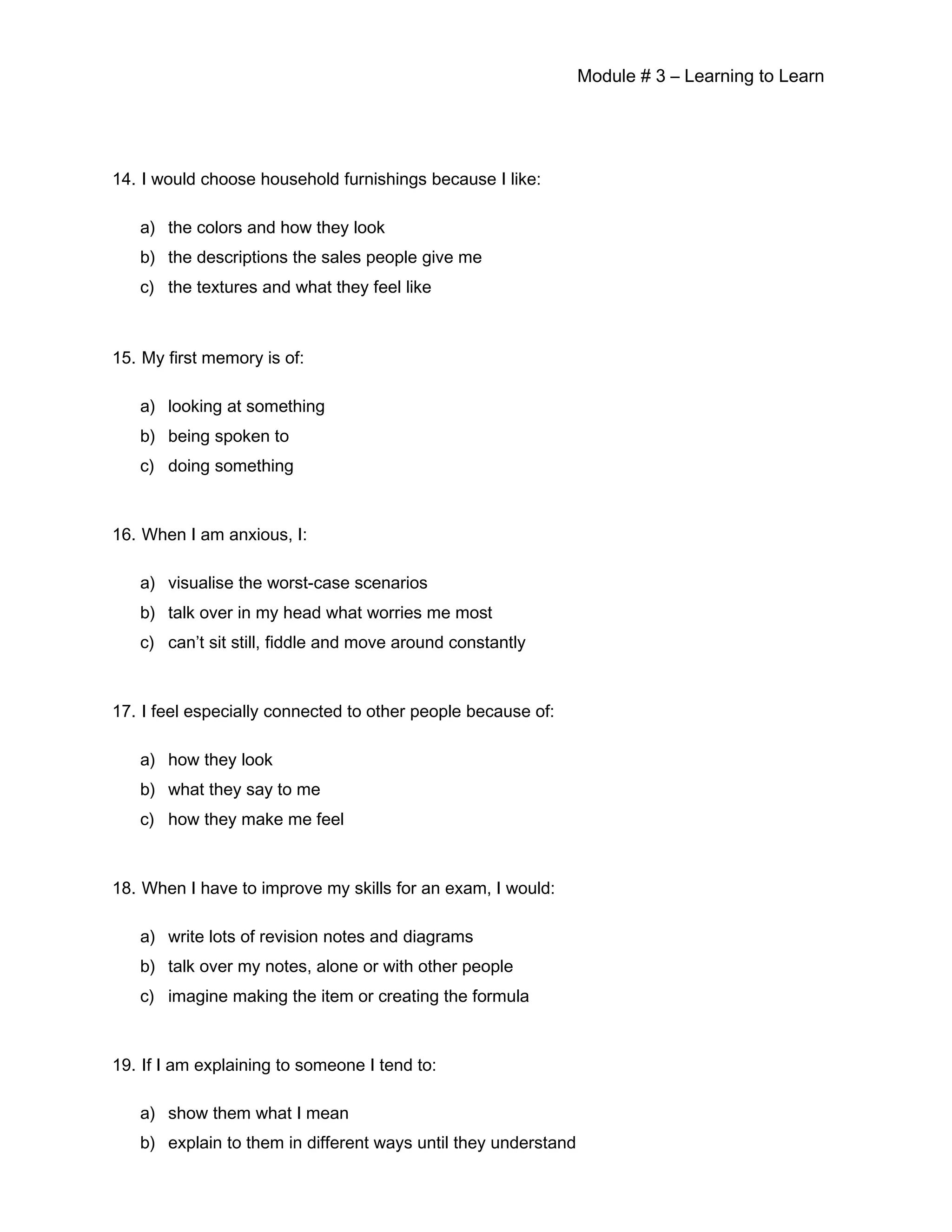 Module # 3 – Learning to Learn

14. I would choose household furnishings because I like:

a) the colors and how they look
b) the descriptions the sales people give me
c) the textures and what they feel like

15. My first memory is of:

a) looking at something
b) being spoken to
c) doing something

16. When I am anxious, I:

a) visualise the worst-case scenarios
b) talk over in my head what worries me most
c) can’t sit still, fiddle and move around constantly

17. I feel especially connected to other people because of:

a) how they look
b) what they say to me
c) how they make me feel

18. When I have to improve my skills for an exam, I would:

a) write lots of revision notes and diagrams
b) talk over my notes, alone or with other people
c) imagine making the item or creating the formula

19. If I am explaining to someone I tend to:

a) show them what I mean
b) explain to them in different ways until they understand